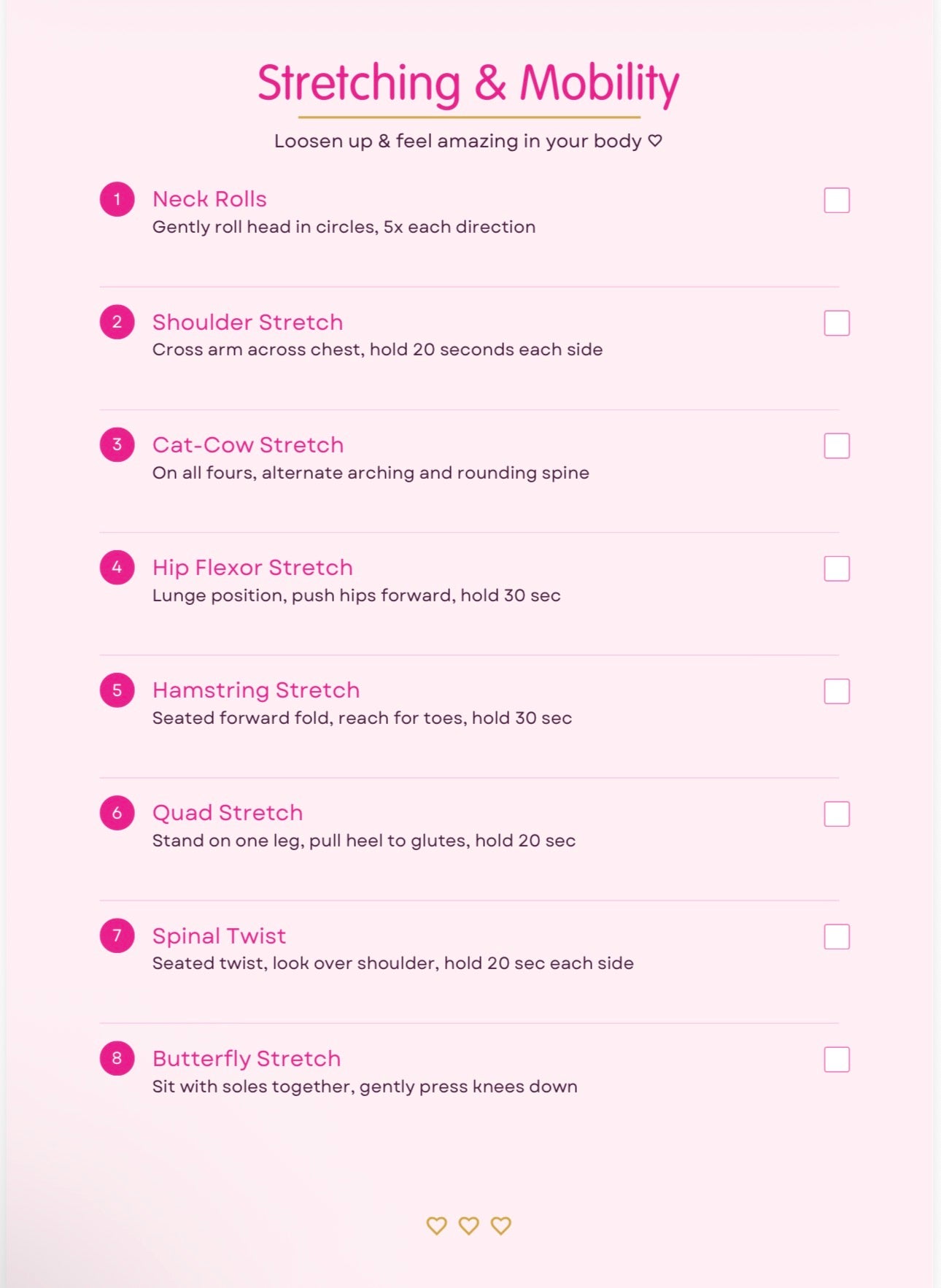 Stretching & Mobility

Loosen up & feel amazing in your body ♡

1 Neck Rolls
Gently roll head in circles, 5x each direction

2 Shoulder Stretch
Cross arm across chest, hold 20 seconds each side

3 Cat-Cow Stretch
On all fours, alternate arching and rounding spine

4 Hip Flexor Stretch
Lunge position, push hips forward, hold 30 sec

5 Hamstring Stretch
Seated forward fold, reach for toes, hold 30 sec

6 Quad Stretch
Stand on one leg, pull heel to glutes, hold 20 sec

7 Spinal Twist
Seated twist, look over shoulder, hold 20 sec each side

8 Butterfly Stretch
Sit with soles together, gently press knees down

♡ ♡ ♡